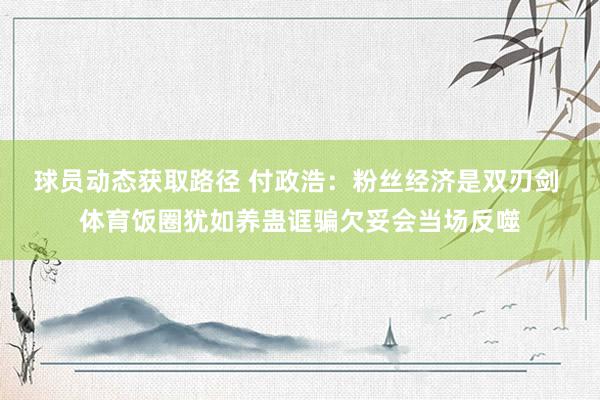 球员动态获取路径 付政浩：粉丝经济是双刃剑 体育饭圈犹如养蛊诓骗欠妥会当场反噬